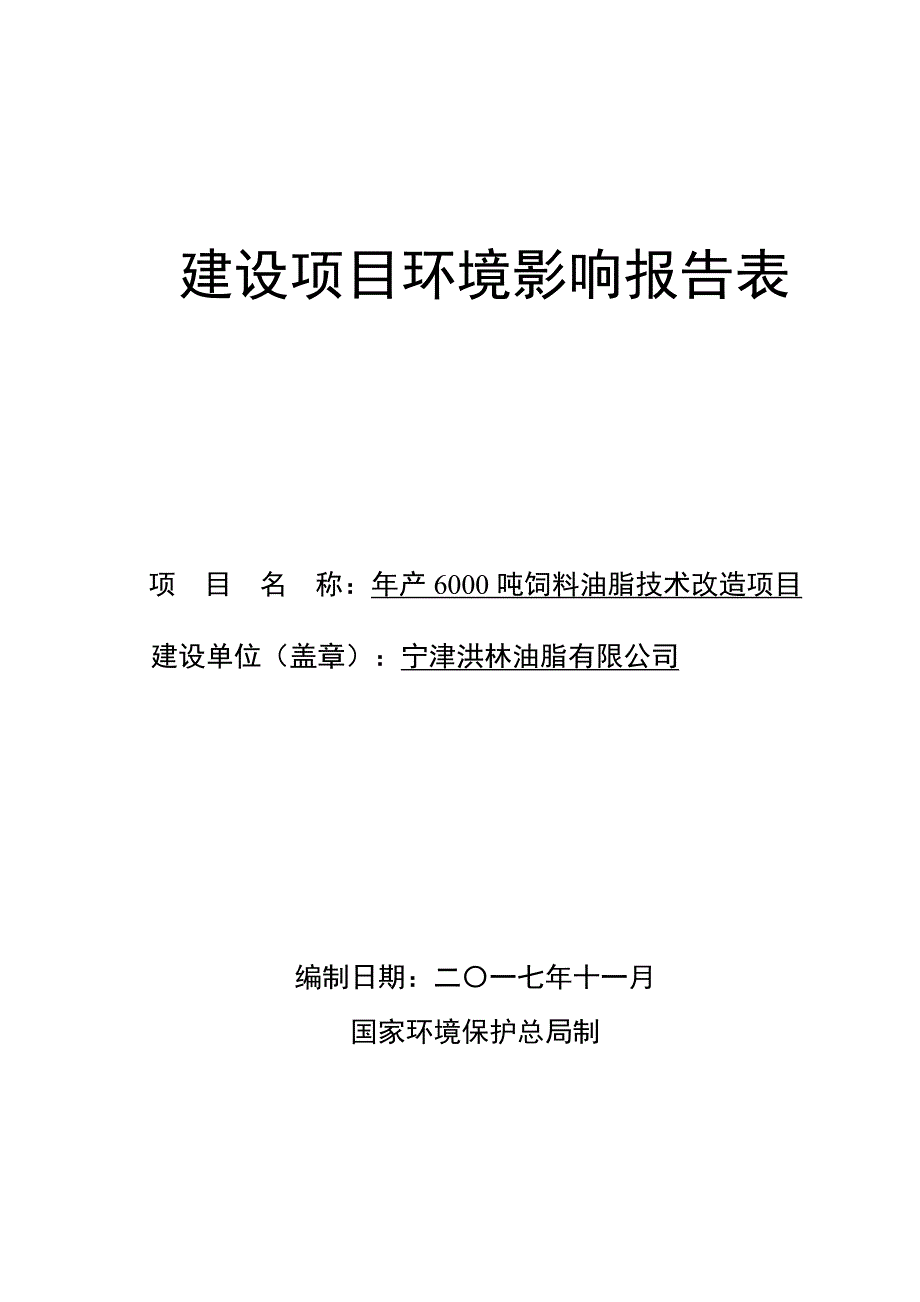 建设项目环境影响报告表

项 目 名 称：年产 6000 吨饲料油脂技术改造项目

建设单位（盖章）：宁津洪林油脂有限公司

编制日期：二〇一七年十一月

国家环境保护总局制